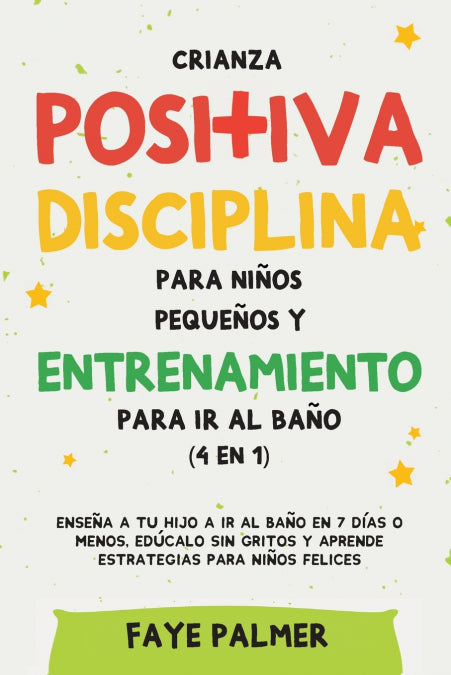 CRIANZA

POSITIVA

DISCIPLINA

PARA NIÑOS PEQUEÑOS Y

ENTRENAMIENTO

PARA IR AL BAÑO (4 EN 1)

ENSEÑA A TU HIJO A IR AL BAÑO EN 7 DÍAS O MENOS, EDÚCALO SIN GRITOS Y APRENDE ESTRATEGIAS PARA NIÑOS FELICES

FAYE PALMER